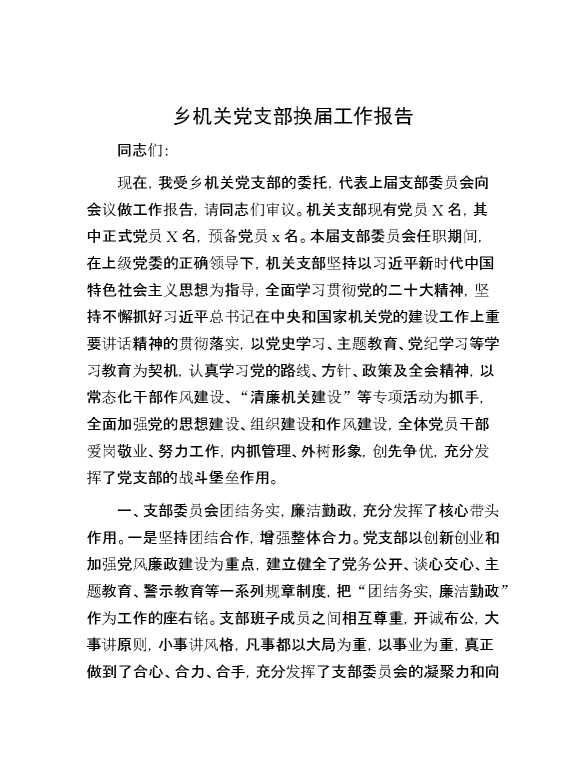 乡机关党支部换届工作报告

同志们：

现在，我受乡机关党支部的委托，代表上届支部委员会向会议做工作报告，请同志们审议。机关支部现有党员X名，其中正式党员X名，预备党员x名。本届支部委员会任职期间，在上级党委的正确领导下，机关支部坚持以习近平新时代中国特色社会主义思想为指导，全面学习贯彻党的二十大精神，坚持不懈抓好习近平总书记在中央和国家机关党的建设工作上重要讲话精神的贯彻落实，以党史学习、主题教育、党纪学习等学习教育为契机，认真学习党的路线、方针、政策及全会精神，以常态化干部作风建设、“清廉机关建设”等专项活动为抓手，全面加强党的思想建设、组织建设和作风建设，全体党员干部爱岗敬业、努力工作，内抓管理、外树形象，创先争优，充分发挥了党支部的战斗堡垒作用。

一、支部委员会团结务实，廉洁勤政，充分发挥了核心带头作用。一是坚持团结合作，增强整体合力。党支部以创新创业和加强党风廉政建设为重点，建立健全了党务公开、谈心交心、主题教育、警示教育等一系列规章制度，把“团结务实，廉洁勤政”作为工作的座右铭。支部班子成员之间相互尊重，开诚布公，大事讲原则，小事讲风格，凡事都以大局为重，以事业为重，真正做到了合心、合力、合手，充分发挥了支部委员会的凝聚力和向